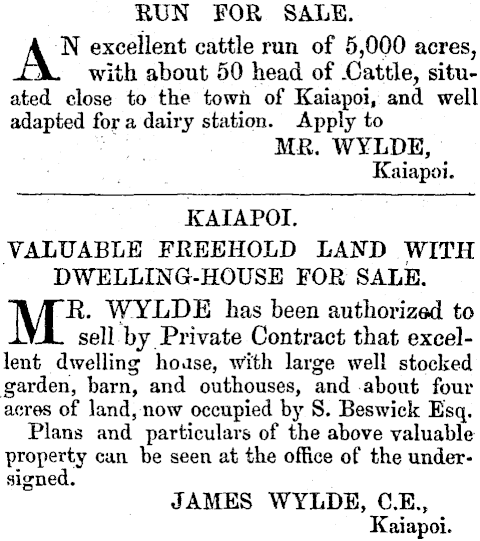 RUN FOR SALE.

AN excellent cattle run of 5,000 acres, with about 50 head of Cattle, situated close to the town of Kaiapoi, and well adapted for a dairy station. Apply to

MR. WYLDE,
Kaiapoi.

KAIAPOI.

VALUABLE FREEHOLD LAND WITH DWELLING-HOUSE FOR SALE.

MR. WYLDE has been authorized to sell by Private Contract that excellent dwelling house, with large well stocked garden, barn, and outhouses, and about four acres of land, now occupied by S. Beswick Esq.

Plans and particulars of the above valuable property can be seen at the office of the undersigned.

JAMES WYLDE, C.E.,
Kaiapoi.